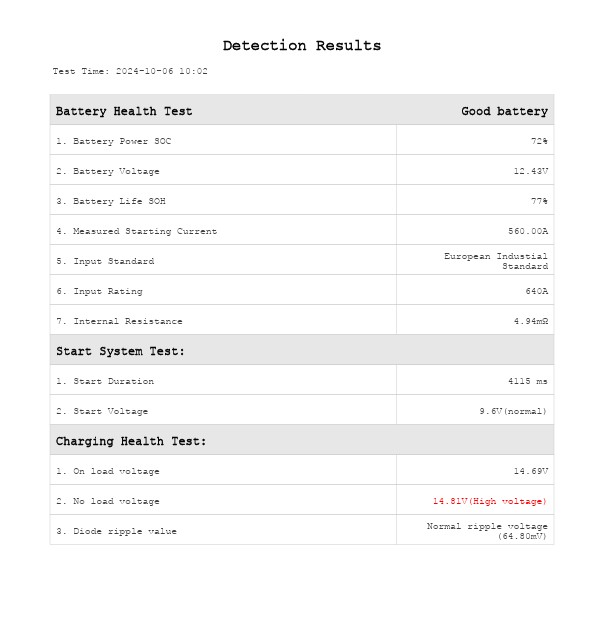 Detection Results

Test Time: 2024-10-06 10:02

| Battery Health Test | Good battery |
|---|---|
| 1. Battery Power SOC | 72% |
| 2. Battery Voltage | 12.43V |
| 3. Battery Life SOH | 77% |
| 4. Measured Starting Current | 560.00A |
| 5. Input Standard | European Industial Standard |
| 6. Input Rating | 640A |
| 7. Internal Resistance | 4.94mΩ |
| Start System Test: | |
| 1. Start Duration | 4115 ms |
| 2. Start Voltage | 9.6V(normal) |
| Charging Health Test: | |
| 1. On load voltage | 14.69V |
| 2. No load voltage | 14.81V(High voltage) |
| 3. Diode ripple value | Normal ripple voltage (64.80mV) |